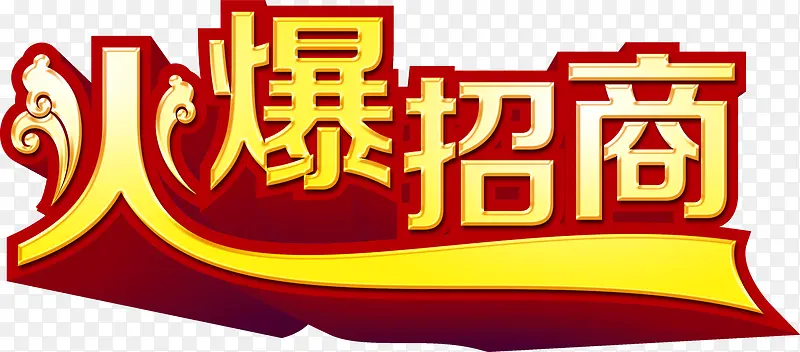 火爆招商